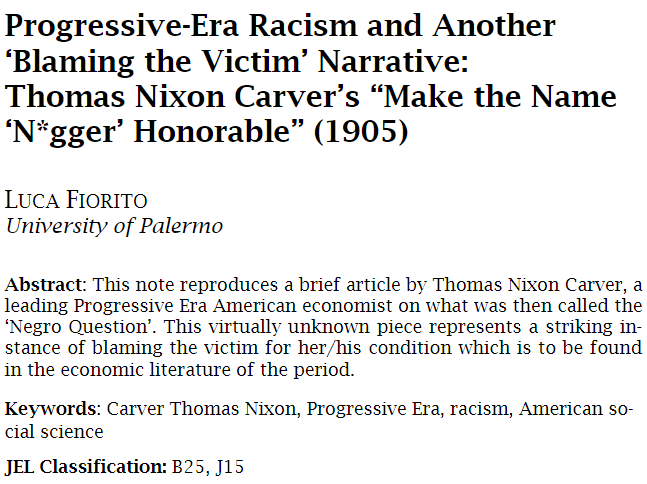 Progressive-Era Racism and Another 'Blaming the Victim' Narrative: Thomas Nixon Carver's "Make the Name 'N*gger' Honorable" (1905)

LUCA FIORITO
University of Palermo

Abstract: This note reproduces a brief article by Thomas Nixon Carver, a leading Progressive Era American economist on what was then called the 'Negro Question'. This virtually unknown piece represents a striking instance of blaming the victim for her/his condition which is to be found in the economic literature of the period.

Keywords: Carver Thomas Nixon, Progressive Era, racism, American social science

JEL Classification: B25, J15